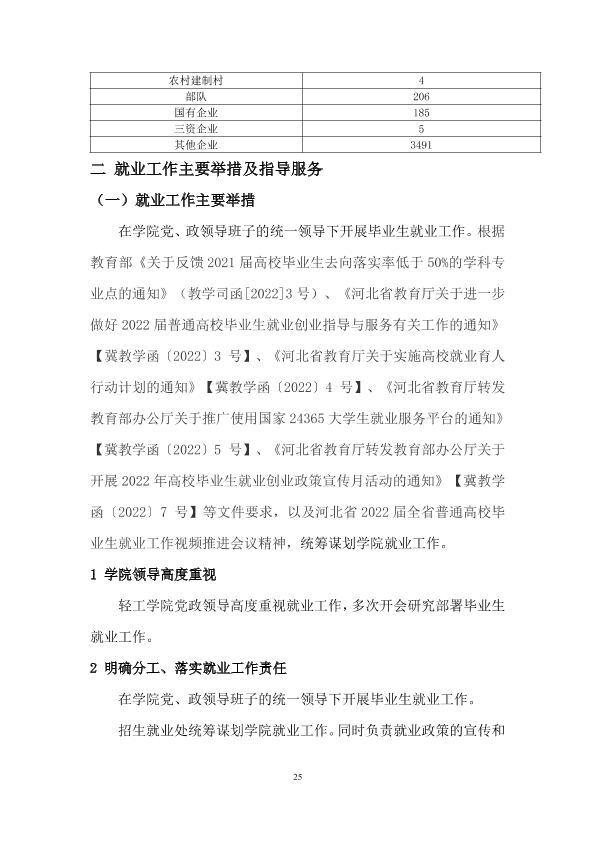 | 农村建制村 | 4 |
|---|---|
| 部队 | 206 |
| 国有企业 | 185 |
| 三资企业 | 5 |
| 其他企业 | 3491 |

二 就业工作主要举措及指导服务

（一）就业工作主要举措

在学院党、政领导班子的统一领导下开展毕业生就业工作。根据教育部《关于反馈2021届高校毕业生去向落实率低于50%的学科专业点的通知》（教学司函[2022]3号）、《河北省教育厅关于进一步做好2022届普通高校毕业生就业创业指导与服务有关工作的通知》【冀教学函〔2022〕3号】、《河北省教育厅关于实施高校就业育人行动计划的通知》【冀教学函〔2022〕4号】、《河北省教育厅转发教育部办公厅关于推广使用国家24365大学生就业服务平台的通知》【冀教学函〔2022〕5号】、《河北省教育厅转发教育部办公厅关于开展2022年高校毕业生就业创业政策宣传月活动的通知》【冀教学函〔2022〕7号】等文件要求，以及河北省2022届全省普通高校毕业生就业工作视频推进会议精神，统筹谋划学院就业工作。

1 学院领导高度重视

轻工学院党政领导高度重视就业工作，多次开会研究部署毕业生就业工作。

2 明确分工、落实就业工作责任

在学院党、政领导班子的统一领导下开展毕业生就业工作。

招生就业处统筹谋划学院就业工作。同时负责就业政策的宣传和

25